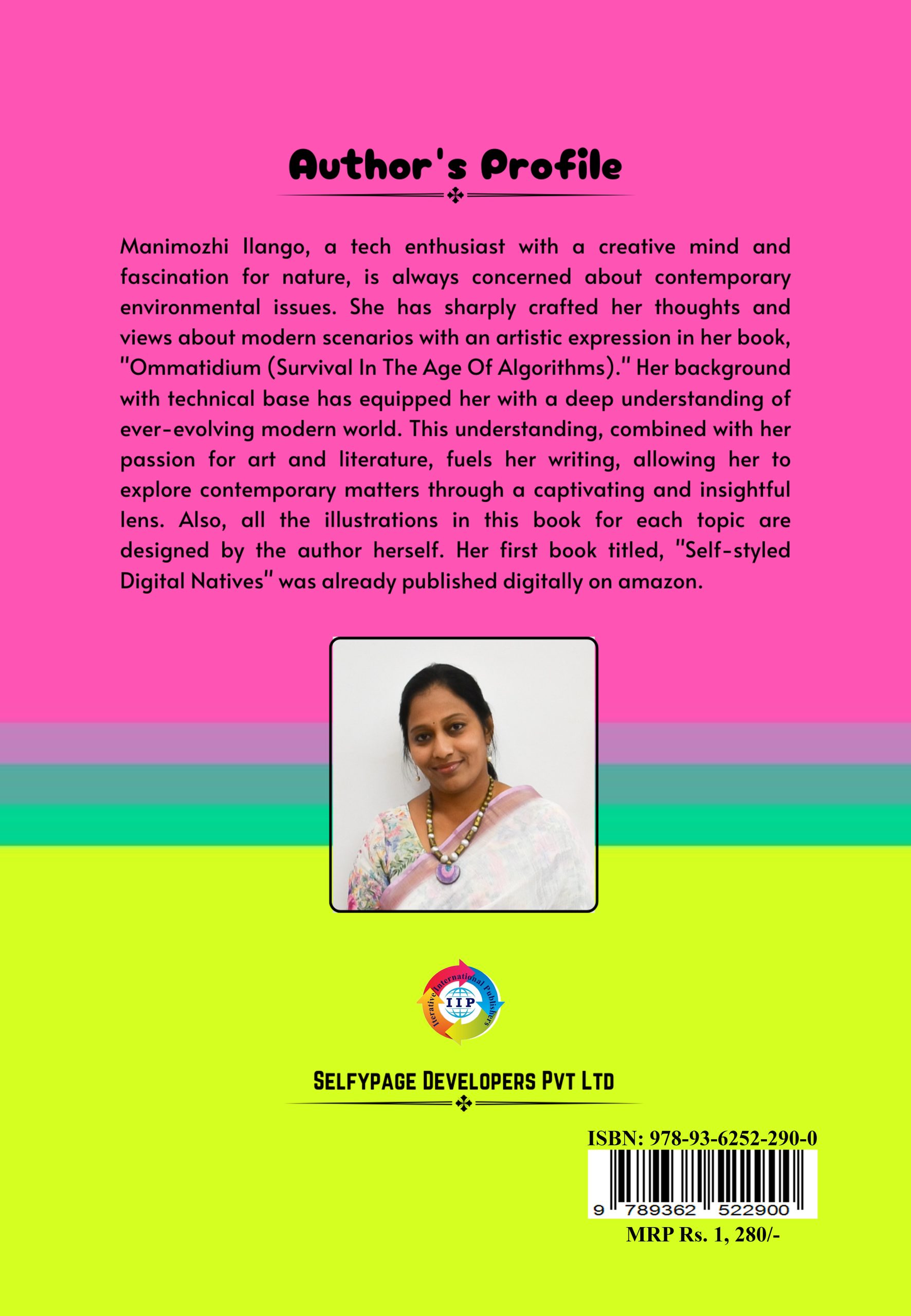 Author's Profile

Manimozhi Ilango, a tech enthusiast with a creative mind and fascination for nature, is always concerned about contemporary environmental issues. She has sharply crafted her thoughts and views about modern scenarios with an artistic expression in her book, "Ommatidium (Survival In The Age Of Algorithms)." Her background with technical base has equipped her with a deep understanding of ever-evolving modern world. This understanding, combined with her passion for art and literature, fuels her writing, allowing her to explore contemporary matters through a captivating and insightful lens. Also, all the illustrations in this book for each topic are designed by the author herself. Her first book titled, "Self-styled Digital Natives" was already published digitally on amazon.

Iterative International Publishers
IIP

SELFYPAGE DEVELOPERS PVT LTD

ISBN: 978-93-6252-290-0
9 789362 522900
MRP Rs. 1, 280/-